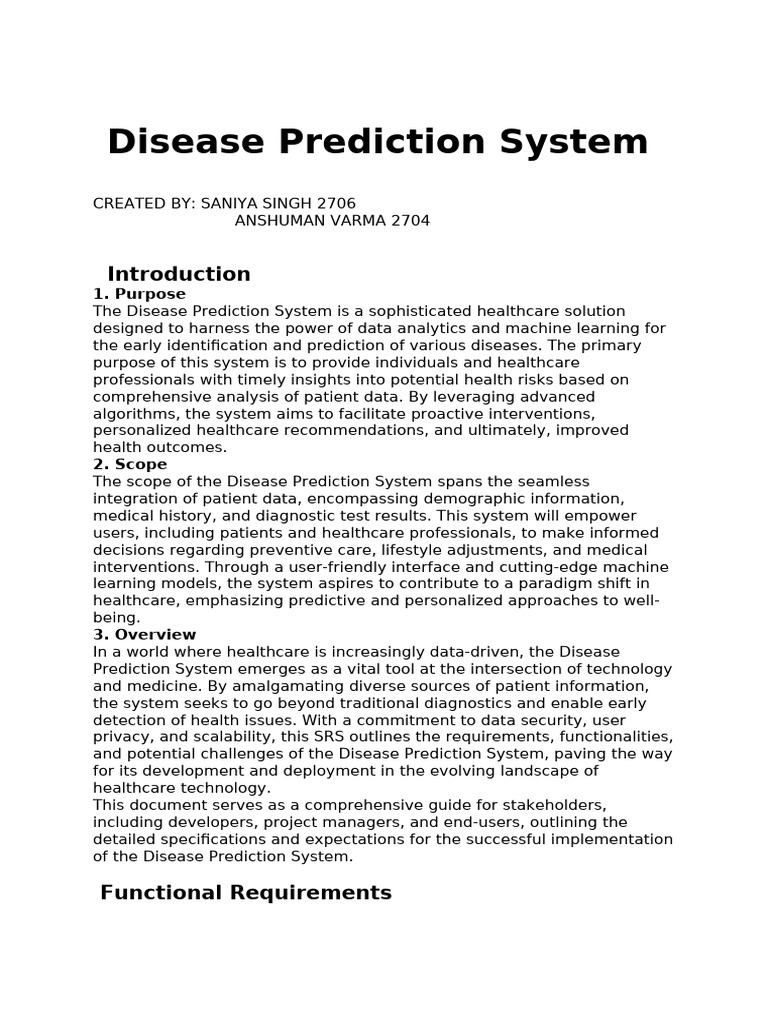 Disease Prediction System

CREATED BY: SANIYA SINGH 2706
ANSHUMAN VARMA 2704

Introduction

1. Purpose
The Disease Prediction System is a sophisticated healthcare solution designed to harness the power of data analytics and machine learning for the early identification and prediction of various diseases. The primary purpose of this system is to provide individuals and healthcare professionals with timely insights into potential health risks based on comprehensive analysis of patient data. By leveraging advanced algorithms, the system aims to facilitate proactive interventions, personalized healthcare recommendations, and ultimately, improved health outcomes.

2. Scope
The scope of the Disease Prediction System spans the seamless integration of patient data, encompassing demographic information, medical history, and diagnostic test results. This system will empower users, including patients and healthcare professionals, to make informed decisions regarding preventive care, lifestyle adjustments, and medical interventions. Through a user-friendly interface and cutting-edge machine learning models, the system aspires to contribute to a paradigm shift in healthcare, emphasizing predictive and personalized approaches to well-being.

3. Overview
In a world where healthcare is increasingly data-driven, the Disease Prediction System emerges as a vital tool at the intersection of technology and medicine. By amalgamating diverse sources of patient information, the system seeks to go beyond traditional diagnostics and enable early detection of health issues. With a commitment to data security, user privacy, and scalability, this SRS outlines the requirements, functionalities, and potential challenges of the Disease Prediction System, paving the way for its development and deployment in the evolving landscape of healthcare technology.
This document serves as a comprehensive guide for stakeholders, including developers, project managers, and end-users, outlining the detailed specifications and expectations for the successful implementation of the Disease Prediction System.

Functional Requirements